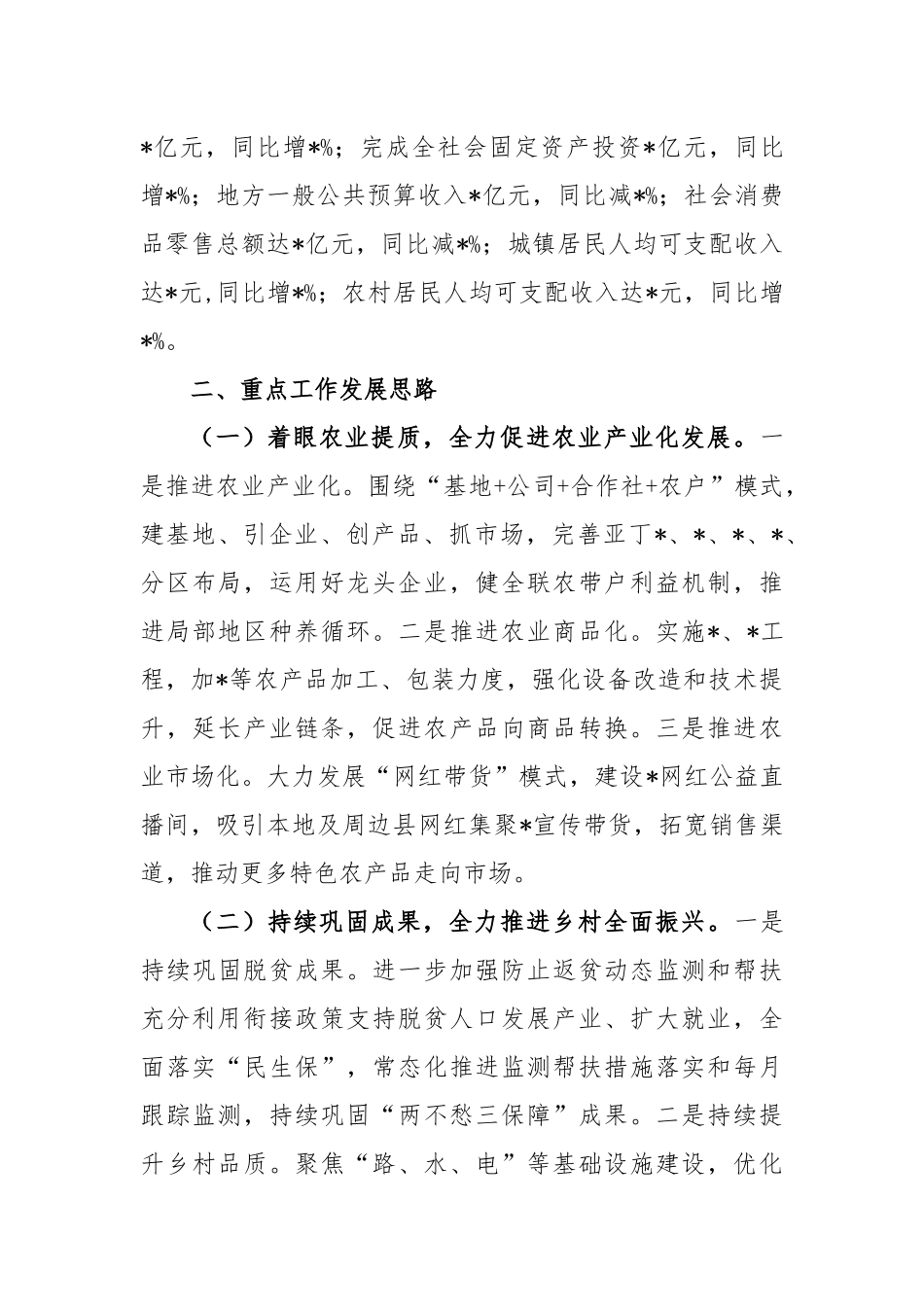 *亿元，同比增*%；完成全社会固定资产投资*亿元，同比增*%；地方一般公共预算收入*亿元，同比减*%；社会消费品零售总额达*亿元，同比减*%；城镇居民人均可支配收入达*元,同比增*%；农村居民人均可支配收入达*元，同比增*%。

二、重点工作发展思路

（一）着眼农业提质，全力促进农业产业化发展。一是推进农业产业化。围绕“基地+公司+合作社+农户”模式，建基地、引企业、创产品、抓市场，完善亚丁*、*、*、*、分区布局，运用好龙头企业，健全联农带户利益机制，推进局部地区种养循环。二是推进农业商品化。实施*、*工程，加*等农产品加工、包装力度，强化设备改造和技术提升，延长产业链条，促进农产品向商品转换。三是推进农业市场化。大力发展“网红带货”模式，建设*网红公益直播间，吸引本地及周边县网红集聚*宣传带货，拓宽销售渠道，推动更多特色农产品走向市场。

（二）持续巩固成果，全力推进乡村全面振兴。一是持续巩固脱贫成果。进一步加强防止返贫动态监测和帮扶充分利用衔接政策支持脱贫人口发展产业、扩大就业，全面落实“民生保”，常态化推进监测帮扶措施落实和每月跟踪监测，持续巩固“两不愁三保障”成果。二是持续提升乡村品质。聚焦“路、水、电”等基础设施建设，优化